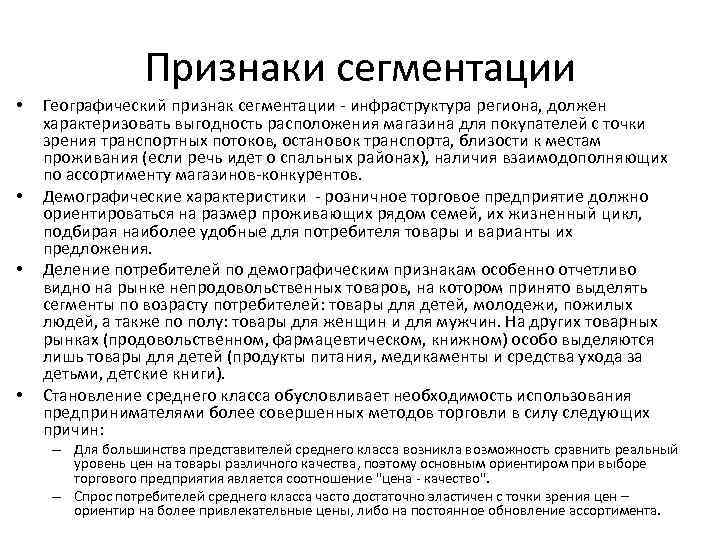 Признаки сегментации

• Географический признак сегментации - инфраструктура региона, должен характеризовать выгодность расположения магазина для покупателей с точки зрения транспортных потоков, остановок транспорта, близости к местам проживания (если речь идет о спальных районах), наличия взаимодополняющих по ассортименту магазинов-конкурентов.

• Демографические характеристики - розничное торговое предприятие должно ориентироваться на размер проживающих рядом семей, их жизненный цикл, подбирая наиболее удобные для потребителя товары и варианты их предложения.

• Деление потребителей по демографическим признакам особенно отчетливо видно на рынке непродовольственных товаров, на котором принято выделять сегменты по возрасту потребителей: товары для детей, молодежи, пожилых людей, а также по полу: товары для женщин и для мужчин. На других товарных рынках (продовольственном, фармацевтическом, книжном) особо выделяются лишь товары для детей (продукты питания, медикаменты и средства ухода за детьми, детские книги).

• Становление среднего класса обусловливает необходимость использования предпринимателями более совершенных методов торговли в силу следующих причин:

– Для большинства представителей среднего класса возникла возможность сравнить реальный уровень цен на товары различного качества, поэтому основным ориентиром при выборе торгового предприятия является соотношение "цена - качество".

– Спрос потребителей среднего класса часто достаточно эластичен с точки зрения цен – ориентир на более привлекательные цены, либо на постоянное обновление ассортимента.